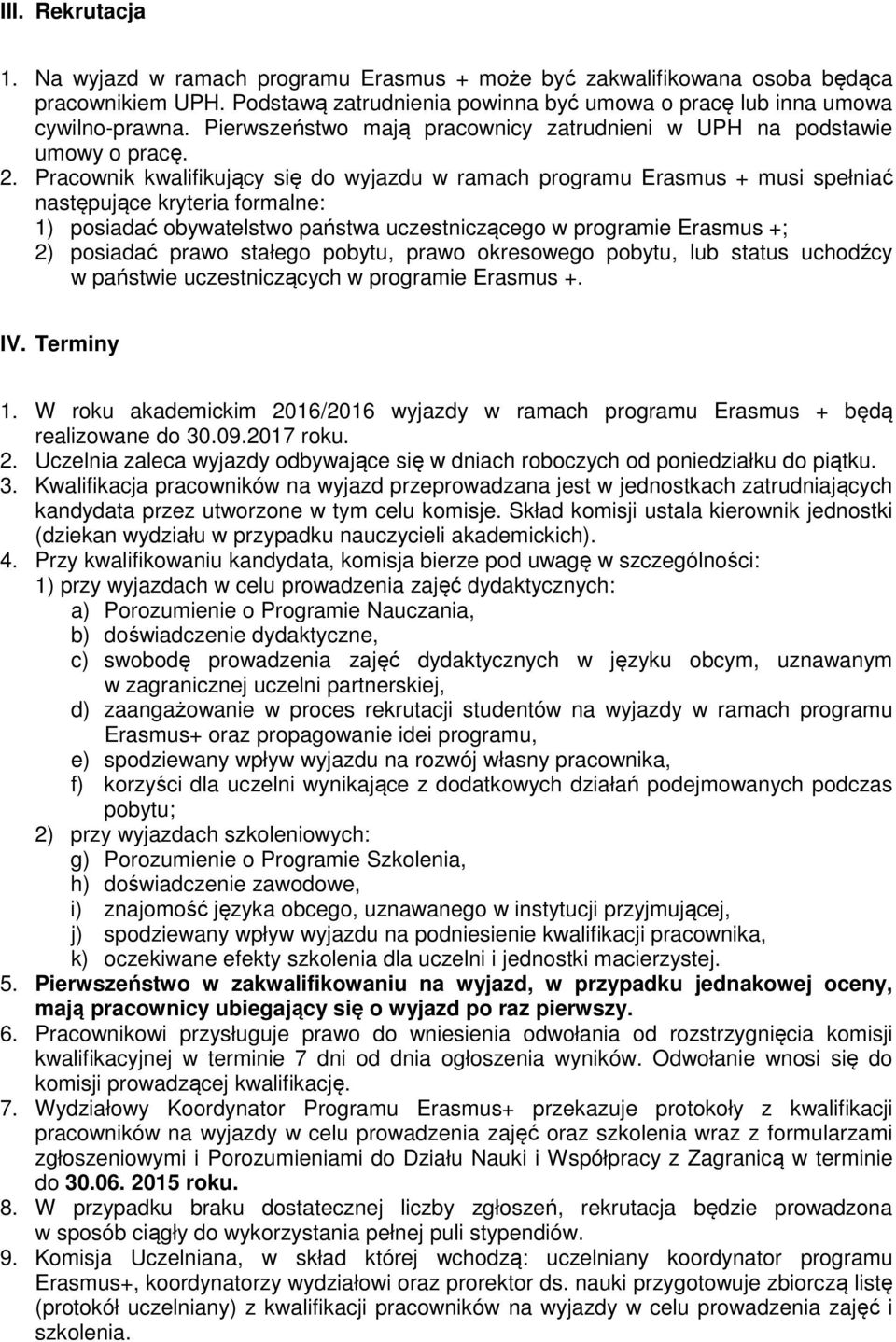 III. Rekrutacja

1. Na wyjazd w ramach programu Erasmus + może być zakwalifikowana osoba będąca pracownikiem UPH. Podstawą zatrudnienia powinna być umowa o pracę lub inna umowa cywilno-prawna. Pierwszeństwo mają pracownicy zatrudnieni w UPH na podstawie umowy o pracę.
2. Pracownik kwalifikujący się do wyjazdu w ramach programu Erasmus + musi spełniać następujące kryteria formalne:
1) posiadać obywatelstwo państwa uczestniczącego w programie Erasmus +;
2) posiadać prawo stałego pobytu, prawo okresowego pobytu, lub status uchodźcy w państwie uczestniczących w programie Erasmus +.

IV. Terminy

1. W roku akademickim 2016/2016 wyjazdy w ramach programu Erasmus + będą realizowane do 30.09.2017 roku.
2. Uczelnia zaleca wyjazdy odbywające się w dniach roboczych od poniedziałku do piątku.
3. Kwalifikacja pracowników na wyjazd przeprowadzana jest w jednostkach zatrudniających kandydata przez utworzone w tym celu komisje. Skład komisji ustala kierownik jednostki (dziekan wydziału w przypadku nauczycieli akademickich).
4. Przy kwalifikowaniu kandydata, komisja bierze pod uwagę w szczególności:
1) przy wyjazdach w celu prowadzenia zajęć dydaktycznych:
a) Porozumienie o Programie Nauczania,
b) doświadczenie dydaktyczne,
c) swobodę prowadzenia zajęć dydaktycznych w języku obcym, uznawanym w zagranicznej uczelni partnerskiej,
d) zaangażowanie w proces rekrutacji studentów na wyjazdy w ramach programu Erasmus+ oraz propagowanie idei programu,
e) spodziewany wpływ wyjazdu na rozwój własny pracownika,
f) korzyści dla uczelni wynikające z dodatkowych działań podejmowanych podczas pobytu;
2) przy wyjazdach szkoleniowych:
g) Porozumienie o Programie Szkolenia,
h) doświadczenie zawodowe,
i) znajomość języka obcego, uznawanego w instytucji przyjmującej,
j) spodziewany wpływ wyjazdu na podniesienie kwalifikacji pracownika,
k) oczekiwane efekty szkolenia dla uczelni i jednostki macierzystej.
5. Pierwszeństwo w zakwalifikowaniu na wyjazd, w przypadku jednakowej oceny, mają pracownicy ubiegający się o wyjazd po raz pierwszy.
6. Pracownikowi przysługuje prawo do wniesienia odwołania od rozstrzygnięcia komisji kwalifikacyjnej w terminie 7 dni od dnia ogłoszenia wyników. Odwołanie wnosi się do komisji prowadzącej kwalifikację.
7. Wydziałowy Koordynator Programu Erasmus+ przekazuje protokoły z kwalifikacji pracowników na wyjazdy w celu prowadzenia zajęć oraz szkolenia wraz z formularzami zgłoszeniowymi i Porozumieniami do Działu Nauki i Współpracy z Zagranicą w terminie do 30.06. 2015 roku.
8. W przypadku braku dostatecznej liczby zgłoszeń, rekrutacja będzie prowadzona w sposób ciągły do wykorzystania pełnej puli stypendiów.
9. Komisja Uczelniana, w skład której wchodzą: uczelniany koordynator programu Erasmus+, koordynatorzy wydziałowi oraz prorektor ds. nauki przygotowuje zbiorczą listę (protokół uczelniany) z kwalifikacji pracowników na wyjazdy w celu prowadzenia zajęć i szkolenia.